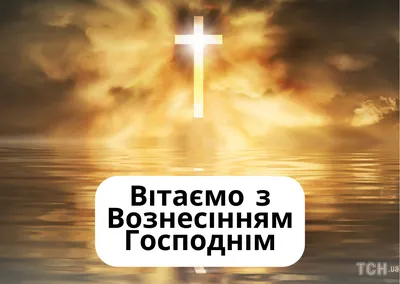 Вітаємо з Вознесінням Господнім

ТСН.ua